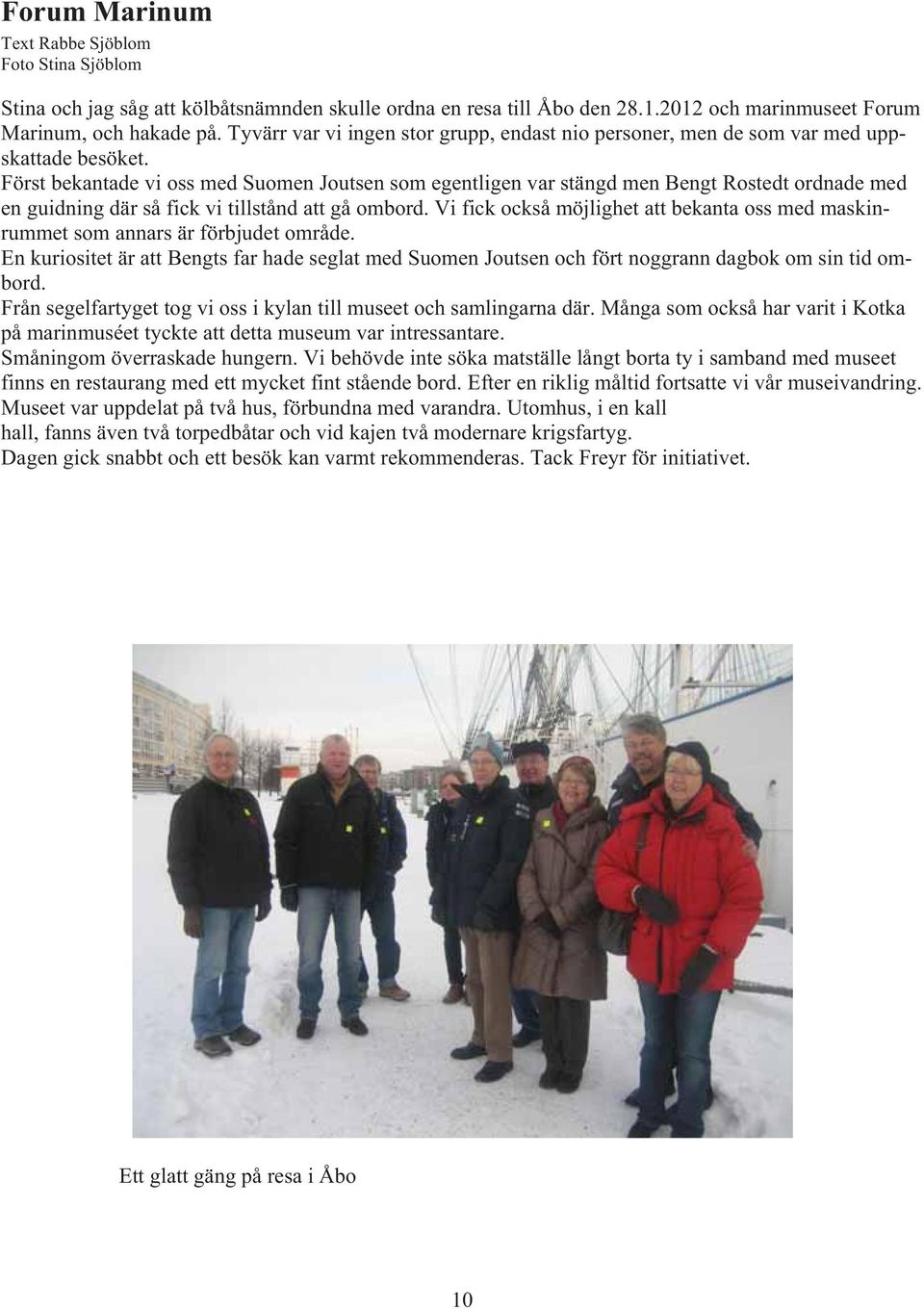 Forum Marinum
Text Rabbe Sjöblom
Foto Stina Sjöblom

Stina och jag såg att kölbåtsnämnden skulle ordna en resa till Åbo den 28.1.2012 och marinmuseet Forum Marinum, och hakade på. Tyvärr var vi ingen stor grupp, endast nio personer, men de som var med uppskattade besöket.
Först bekantade vi oss med Suomen Joutsen som egentligen var stängd men Bengt Rostedt ordnade med en guidning där så fick vi tillstånd att gå ombord. Vi fick också möjlighet att bekanta oss med maskinrummet som annars är förbjudet område.
En kuriositet är att Bengts far hade seglat med Suomen Joutsen och fört noggrann dagbok om sin tid ombord.
Från segelfartyget tog vi oss i kylan till museet och samlingarna där. Många som också har varit i Kotka på marinmuséet tyckte att detta museum var intressantare.
Småningom överraskade hungern. Vi behövde inte söka matställe långt borta ty i samband med museet finns en restaurang med ett mycket fint stående bord. Efter en riklig måltid fortsatte vi vår museivandring.
Museet var uppdelat på två hus, förbundna med varandra. Utomhus, i en kall hall, fanns även två torpedbåtar och vid kajen två modernare krigsfartyg.
Dagen gick snabbt och ett besök kan varmt rekommenderas. Tack Freyr för initiativet.

Ett glatt gäng på resa i Åbo

10